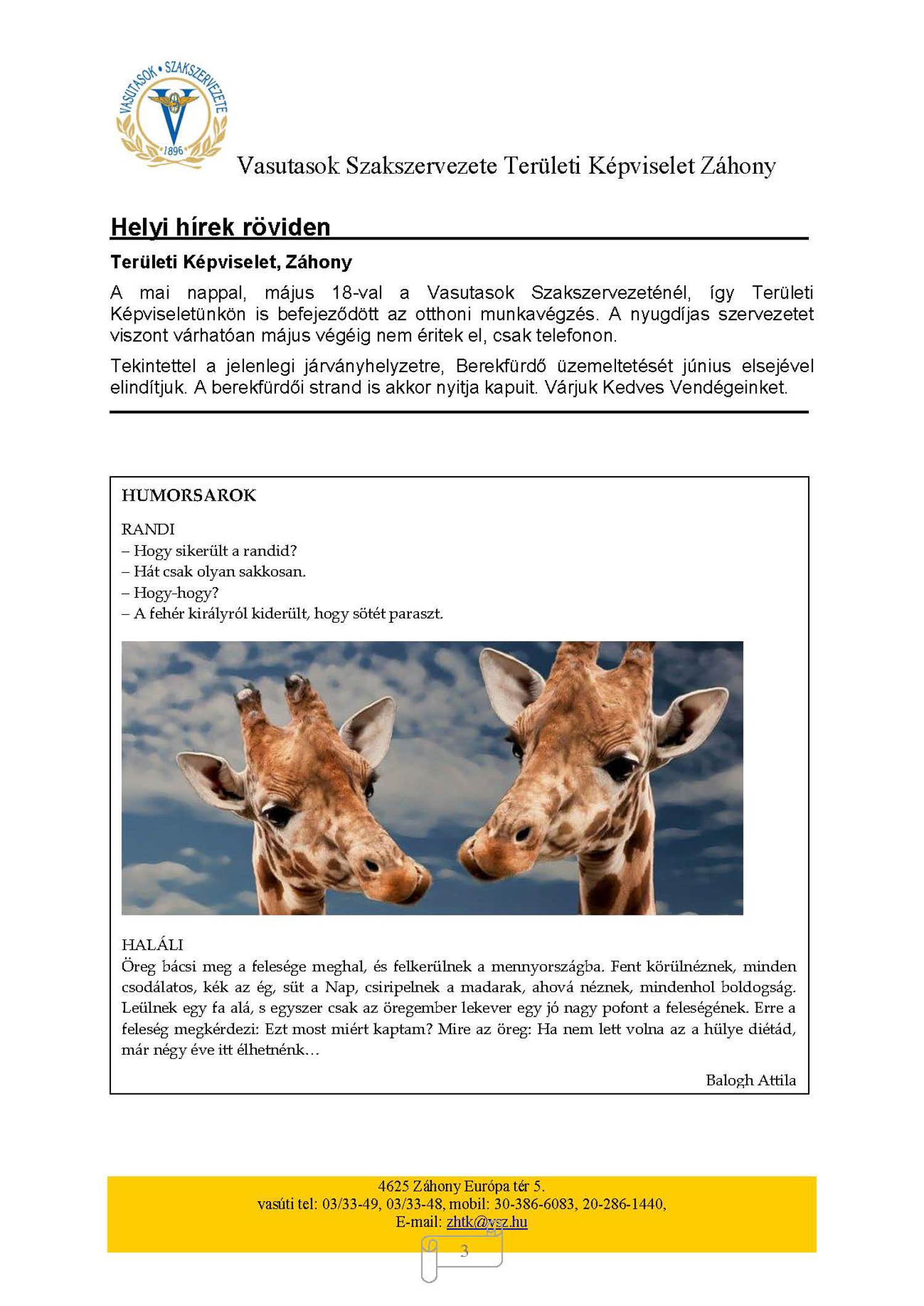 VASUTASOK • SZAKSZERVEZETE
1896

Vasutasok Szakszervezete Területi Képviselet Záhony

Helyi hírek röviden

Területi Képviselet, Záhony

A mai nappal, május 18-val a Vasutasok Szakszervezeténél, így Területi Képviseletünkön is befejeződött az otthoni munkavégzés. A nyugdíjas szervezetet viszont várhatóan május végéig nem éritek el, csak telefonon.

Tekintettel a jelenlegi járványhelyzetre, Berekfürdő üzemeltetését június elsejével elindítjuk. A berekfürdői strand is akkor nyitja kapuit. Várjuk Kedves Vendégeinket.

HUMORSAROK

RANDI
– Hogy sikerült a randid?
– Hát csak olyan sakkosan.
– Hogy-hogy?
– A fehér királyról kiderült, hogy sötét paraszt.

HALÁLI
Öreg bácsi meg a felesége meghal, és felkerülnek a mennyországba. Fent körülnéznek, minden csodálatos, kék az ég, süt a Nap, csiripelnek a madarak, ahová néznek, mindenhol boldogság. Leülnek egy fa alá, s egyszer csak az öregember lekever egy jó nagy pofont a feleségének. Erre a feleség megkérdezi: Ezt most miért kaptam? Mire az öreg: Ha nem lett volna az a hülye diétád, már négy éve itt élhetnénk…

Balogh Attila

4625 Záhony Európa tér 5.
vasúti tel: 03/33-49, 03/33-48, mobil: 30-386-6083, 20-286-1440,
E-mail: zhtk@vsz.hu

3